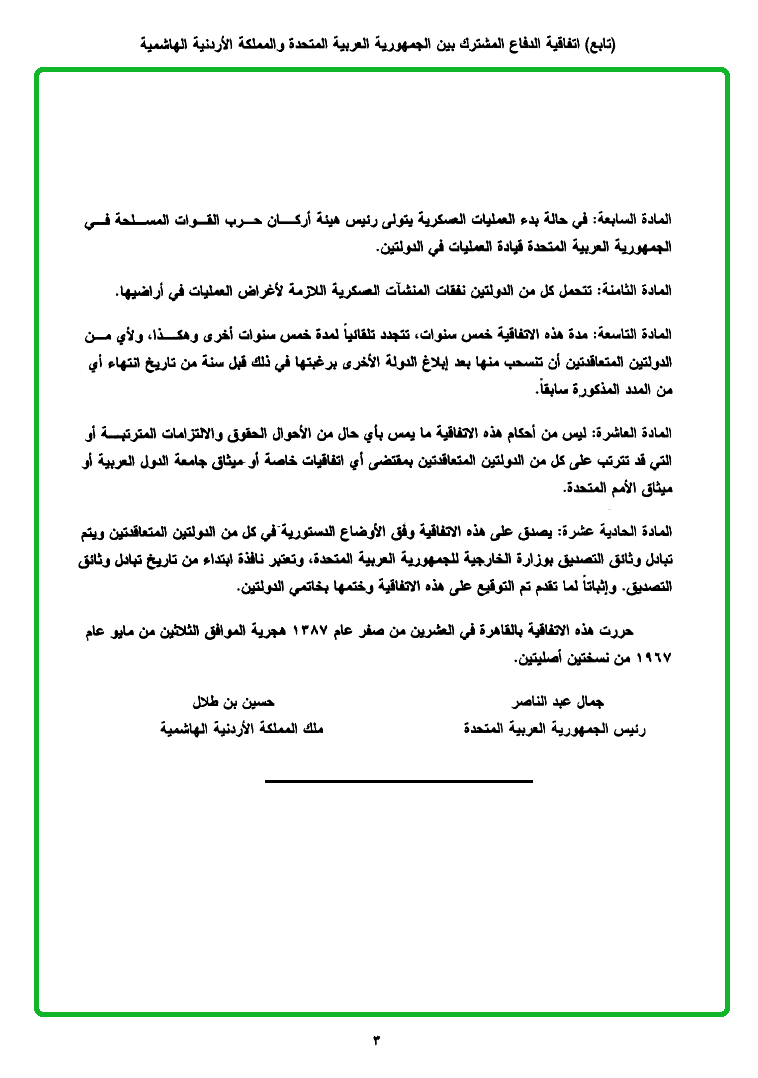 (تابع) اتفاقية الدفاع المشترك بين الجمهورية العربية المتحدة والمملكة الأردنية الهاشمية

المادة السابعة: في حالة بدء العمليات العسكرية يتولى رئيس هيئة أركان حرب القوات المسلحة في الجمهورية العربية المتحدة قيادة العمليات في الدولتين.

المادة الثامنة: تتحمل كل من الدولتين نفقات المنشآت العسكرية اللازمة لأغراض العمليات في أراضيها.

المادة التاسعة: مدة هذه الاتفاقية خمس سنوات، تتجدد تلقائياً لمدة خمس سنوات أخرى وهكذا، ولأي من الدولتين المتعاقدتين أن تنسحب منها بعد إبلاغ الدولة الأخرى برغبتها في ذلك قبل سنة من تاريخ انتهاء أي من المدد المذكورة سابقاً.

المادة العاشرة: ليس من أحكام هذه الاتفاقية ما يمس بأي حال من الأحوال الحقوق والالتزامات المترتبة أو التي قد تترتب على كل من الدولتين المتعاقدتين بمقتضى أي اتفاقيات خاصة أو ميثاق جامعة الدول العربية أو ميثاق الأمم المتحدة.

المادة الحادية عشرة: يصدق على هذه الاتفاقية وفق الأوضاع الدستورية في كل من الدولتين المتعاقدتين ويتم تبادل وثائق التصديق بوزارة الخارجية للجمهورية العربية المتحدة، وتعتبر نافذة ابتداء من تاريخ تبادل وثائق التصديق. وإثباتاً لما تقدم تم التوقيع على هذه الاتفاقية وختمها بخاتمي الدولتين.

حررت هذه الاتفاقية بالقاهرة في العشرين من صفر عام ١٣٨٧ هجرية الموافق الثلاثين من مايو عام ١٩٦٧ من نسختين أصليتين.

جمال عبد الناصر
رئيس الجمهورية العربية المتحدة

حسين بن طلال
ملك المملكة الأردنية الهاشمية

٣